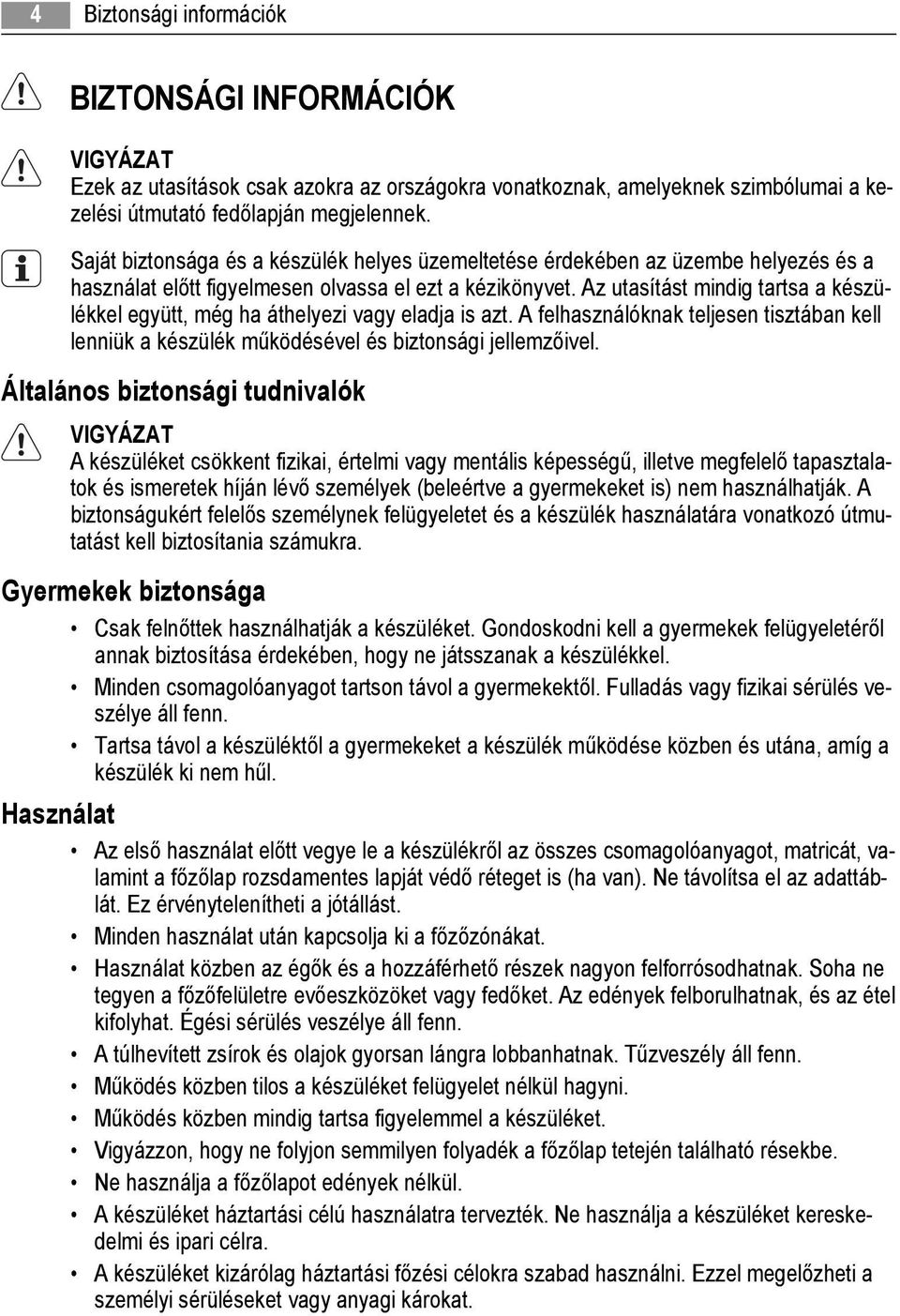 4 Biztonsági információk

BIZTONSÁGI INFORMÁCIÓK

VIGYÁZAT
Ezek az utasítások csak azokra az országokra vonatkoznak, amelyeknek szimbólumai a kezelési útmutató fedőlapján megjelennek.

Saját biztonsága és a készülék helyes üzemeltetése érdekében az üzembe helyezés és a használat előtt figyelmesen olvassa el ezt a kézikönyvet. Az utasítást mindig tartsa a készülékkel együtt, még ha áthelyezi vagy eladja is azt. A felhasználóknak teljesen tisztában kell lenniük a készülék működésével és biztonsági jellemzőivel.

Általános biztonsági tudnivalók

VIGYÁZAT
A készüléket csökkent fizikai, értelmi vagy mentális képességű, illetve megfelelő tapasztalatok és ismeretek híján lévő személyek (beleértve a gyermekeket is) nem használhatják. A biztonságukért felelős személynek felügyeletet és a készülék használatára vonatkozó útmutatást kell biztosítania számukra.

Gyermekek biztonsága

• Csak felnőttek használhatják a készüléket. Gondoskodni kell a gyermekek felügyeletéről annak biztosítása érdekében, hogy ne játsszanak a készülékkel.
• Minden csomagolóanyagot tartson távol a gyermekektől. Fulladás vagy fizikai sérülés veszélye áll fenn.
• Tartsa távol a készüléktől a gyermekeket a készülék működése közben és utána, amíg a készülék ki nem hűl.

Használat

• Az első használat előtt vegye le a készülékről az összes csomagolóanyagot, matricát, valamint a főzőlap rozsdamentes lapját védő réteget is (ha van). Ne távolítsa el az adattáblát. Ez érvénytelenítheti a jótállást.
• Minden használat után kapcsolja ki a főzőzónákat.
• Használat közben az égők és a hozzáférhető részek nagyon felforrósodhatnak. Soha ne tegyen a főzőfelületre evőeszközöket vagy fedőket. Az edények felborulhatnak, és az étel kifolyhat. Égési sérülés veszélye áll fenn.
• A túlhevített zsírok és olajok gyorsan lángra lobbanhatnak. Tűzveszély áll fenn.
• Működés közben tilos a készüléket felügyelet nélkül hagyni.
• Működés közben mindig tartsa figyelemmel a készüléket.
• Vigyázzon, hogy ne folyjon semmilyen folyadék a főzőlap tetején található résekbe.
• Ne használja a főzőlapot edények nélkül.
• A készüléket háztartási célú használatra tervezték. Ne használja a készüléket kereskedelmi és ipari célra.
• A készüléket kizárólag háztartási főzési célokra szabad használni. Ezzel megelőzheti a személyi sérüléseket vagy anyagi károkat.